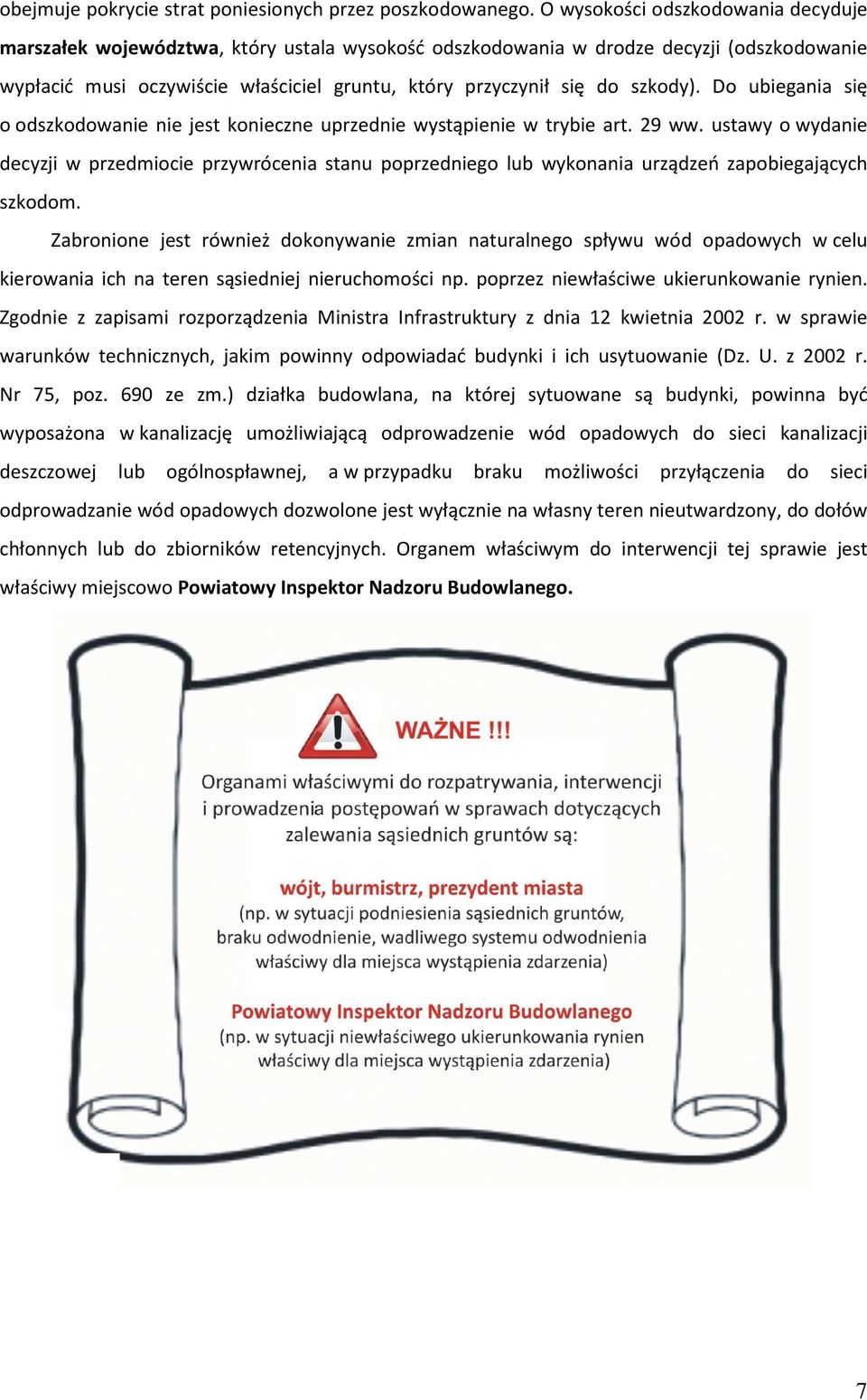 obejmuje pokrycie strat poniesionych przez poszkodowanego. O wysokości odszkodowania decyduje **marszałek województwa**, który ustala wysokość odszkodowania w drodze decyzji (odszkodowanie wypłacić musi oczywiście właściciel gruntu, który przyczynił się do szkody). Do ubiegania się o odszkodowanie nie jest konieczne uprzednie wystąpienie w trybie art. 29 ww. ustawy o wydanie decyzji w przedmiocie przywrócenia stanu poprzedniego lub wykonania urządzeń zapobiegających szkodom.

Zabronione jest również dokonywanie zmian naturalnego spływu wód opadowych w celu kierowania ich na teren sąsiedniej nieruchomości np. poprzez niewłaściwe ukierunkowanie rynien. Zgodnie z zapisami rozporządzenia Ministra Infrastruktury z dnia 12 kwietnia 2002 r. w sprawie warunków technicznych, jakim powinny odpowiadać budynki i ich usytuowanie (Dz. U. z 2002 r. Nr 75, poz. 690 ze zm.) działka budowlana, na której sytuowane są budynki, powinna być wyposażona w kanalizację umożliwiającą odprowadzenie wód opadowych do sieci kanalizacji deszczowej lub ogólnospławnej, a w przypadku braku możliwości przyłączenia do sieci odprowadzanie wód opadowych dozwolone jest wyłącznie na własny teren nieutwardzony, do dołów chłonnych lub do zbiorników retencyjnych. Organem właściwym do interwencji tej sprawie jest właściwy miejscowo **Powiatowy Inspektor Nadzoru Budowlanego.**

WAŻNE !!!

Organami właściwymi do rozpatrywania, interwencji i prowadzenia postępowań w sprawach dotyczących zalewania sąsiednich gruntów są:

wójt, burmistrz, prezydent miasta
(np. w sytuacji podniesienia sąsiednich gruntów, braku odwodnienie, wadliwego systemu odwodnienia właściwy dla miejsca wystąpienia zdarzenia)

Powiatowy Inspektor Nadzoru Budowlanego
(np. w sytuacji niewłaściwego ukierunkowania rynien właściwy dla miejsca wystąpienia zdarzenia)

7